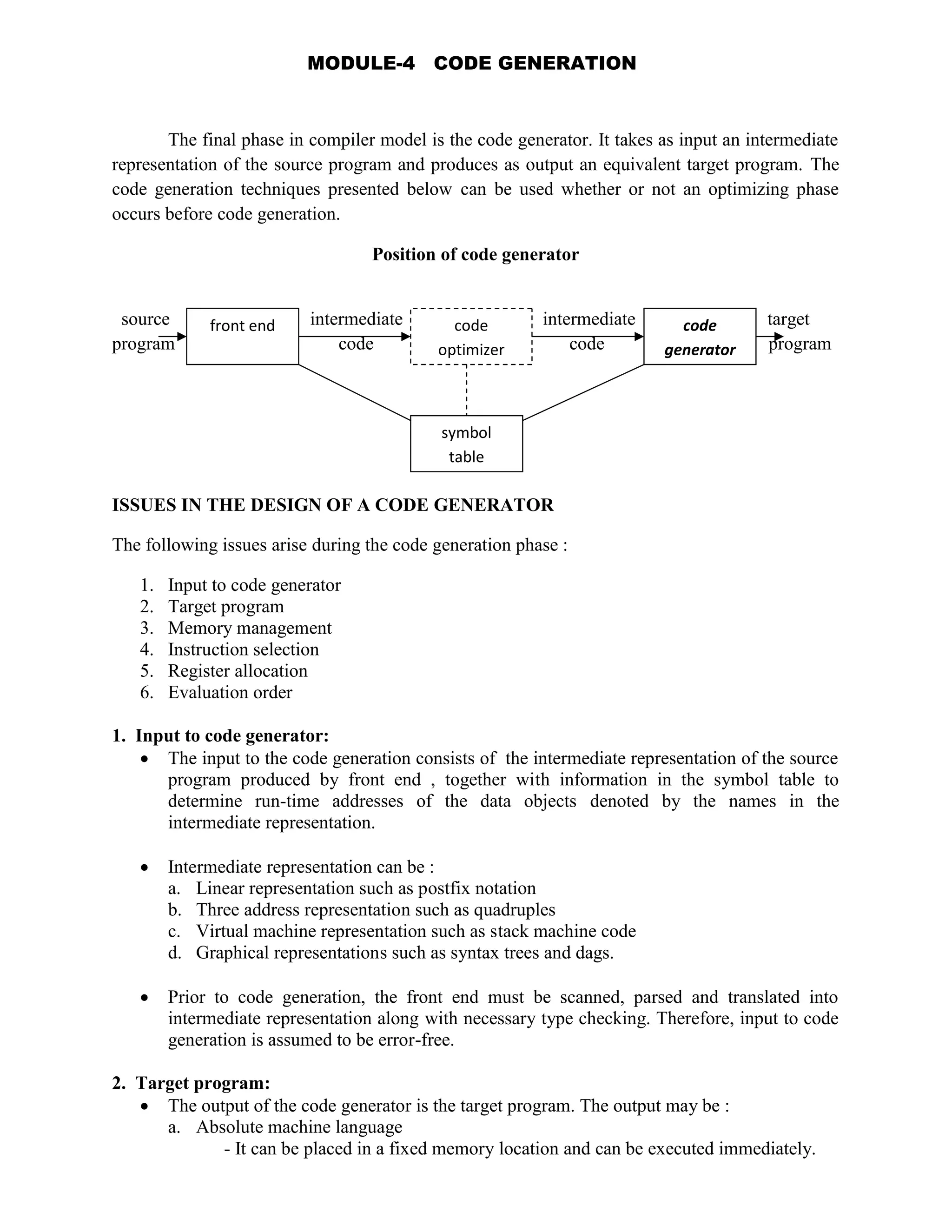 MODULE-4 CODE GENERATION

The final phase in compiler model is the code generator. It takes as input an intermediate representation of the source program and produces as output an equivalent target program. The code generation techniques presented below can be used whether or not an optimizing phase occurs before code generation.

Position of code generator

source program

front end

intermediate code

code optimizer

intermediate code

code generator

target program

symbol table

ISSUES IN THE DESIGN OF A CODE GENERATOR

The following issues arise during the code generation phase :

1. Input to code generator
2. Target program
3. Memory management
4. Instruction selection
5. Register allocation
6. Evaluation order

1. Input to code generator:
• The input to the code generation consists of the intermediate representation of the source program produced by front end , together with information in the symbol table to determine run-time addresses of the data objects denoted by the names in the intermediate representation.

• Intermediate representation can be :
a. Linear representation such as postfix notation
b. Three address representation such as quadruples
c. Virtual machine representation such as stack machine code
d. Graphical representations such as syntax trees and dags.

• Prior to code generation, the front end must be scanned, parsed and translated into intermediate representation along with necessary type checking. Therefore, input to code generation is assumed to be error-free.

2. Target program:
• The output of the code generator is the target program. The output may be :
a. Absolute machine language
- It can be placed in a fixed memory location and can be executed immediately.